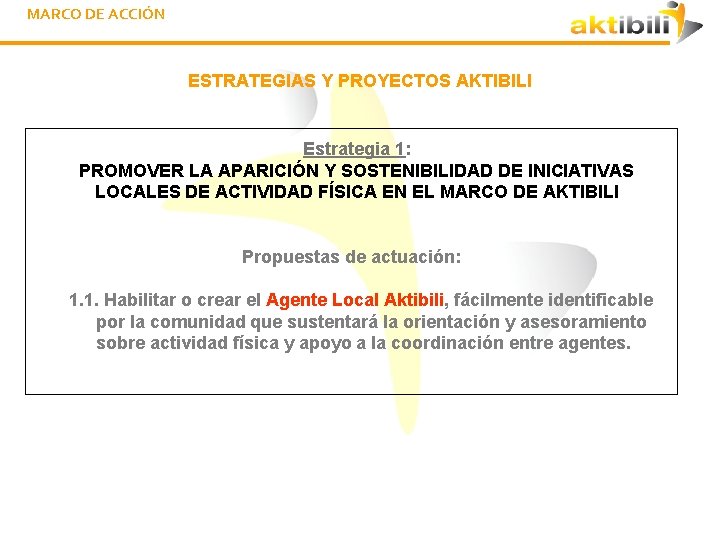 MARCO DE ACCIÓN

aktibili

ESTRATEGIAS Y PROYECTOS AKTIBILI

Estrategia 1:
PROMOVER LA APARICIÓN Y SOSTENIBILIDAD DE INICIATIVAS LOCALES DE ACTIVIDAD FÍSICA EN EL MARCO DE AKTIBILI

Propuestas de actuación:

1.1. Habilitar o crear el Agente Local Aktibili, fácilmente identificable por la comunidad que sustentará la orientación y asesoramiento sobre actividad física y apoyo a la coordinación entre agentes.